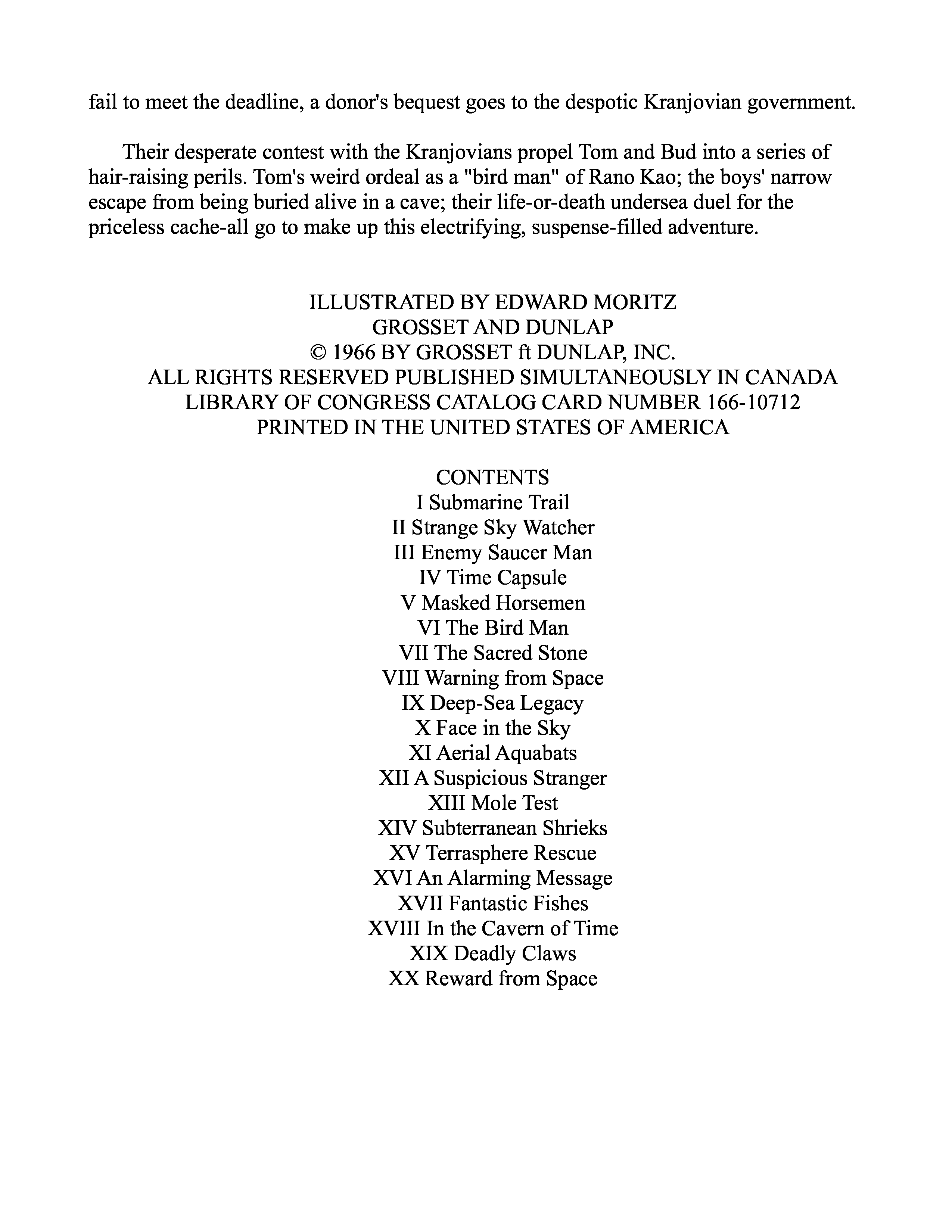 fail to meet the deadline, a donor's bequest goes to the despotic Kranjovian government.

Their desperate contest with the Kranjovians propel Tom and Bud into a series of hair-raising perils. Tom's weird ordeal as a "bird man" of Rano Kao; the boys' narrow escape from being buried alive in a cave; their life-or-death undersea duel for the priceless cache-all go to make up this electrifying, suspense-filled adventure.

ILLUSTRATED BY EDWARD MORITZ
GROSSET AND DUNLAP
© 1966 BY GROSSET ft DUNLAP, INC.
ALL RIGHTS RESERVED PUBLISHED SIMULTANEOUSLY IN CANADA
LIBRARY OF CONGRESS CATALOG CARD NUMBER 166-10712
PRINTED IN THE UNITED STATES OF AMERICA

CONTENTS
I Submarine Trail
II Strange Sky Watcher
III Enemy Saucer Man
IV Time Capsule
V Masked Horsemen
VI The Bird Man
VII The Sacred Stone
VIII Warning from Space
IX Deep-Sea Legacy
X Face in the Sky
XI Aerial Aquabats
XII A Suspicious Stranger
XIII Mole Test
XIV Subterranean Shrieks
XV Terrasphere Rescue
XVI An Alarming Message
XVII Fantastic Fishes
XVIII In the Cavern of Time
XIX Deadly Claws
XX Reward from Space